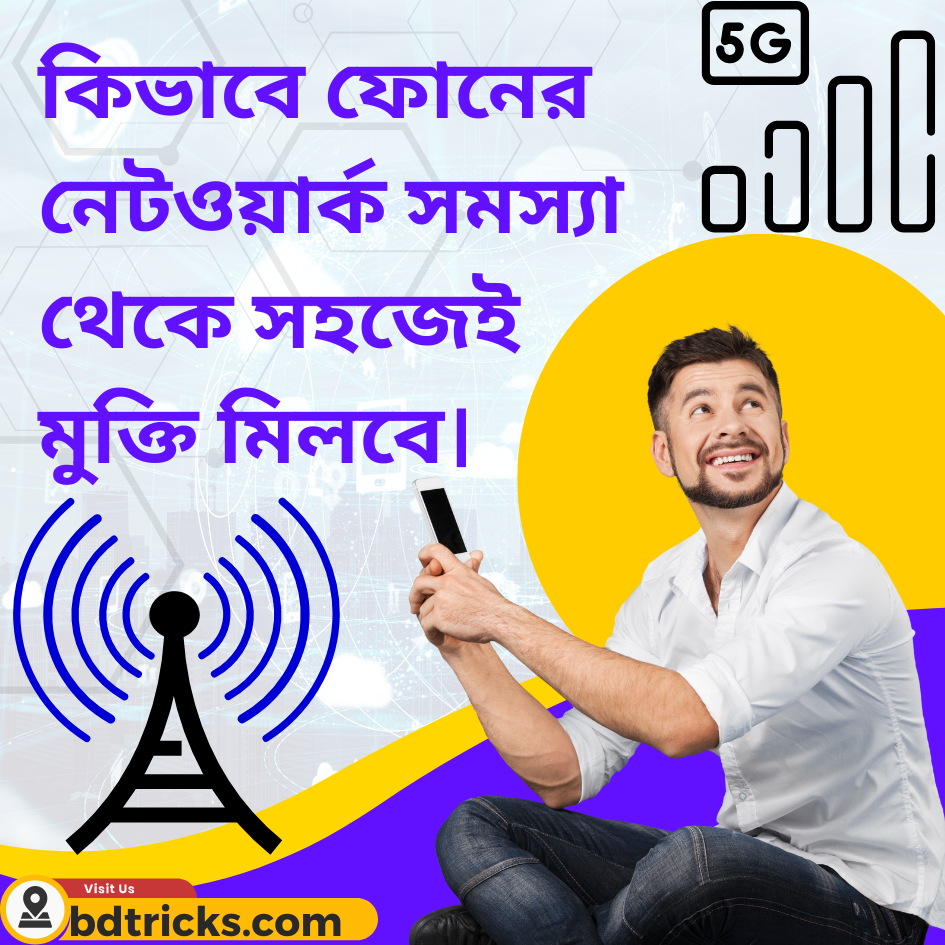 কিভাবে ফোনের নেটওয়ার্ক সমস্যা থেকে সহজেই মুক্তি মিলবে।

5G

Visit Us
bdtricks.com